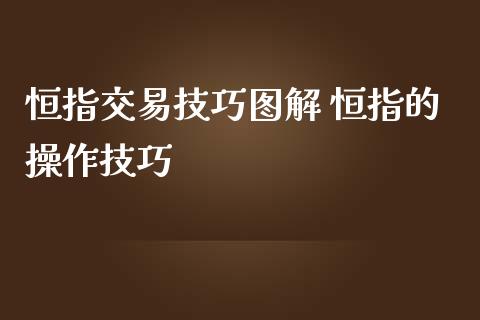 恒指交易技巧图解 恒指的操作技巧